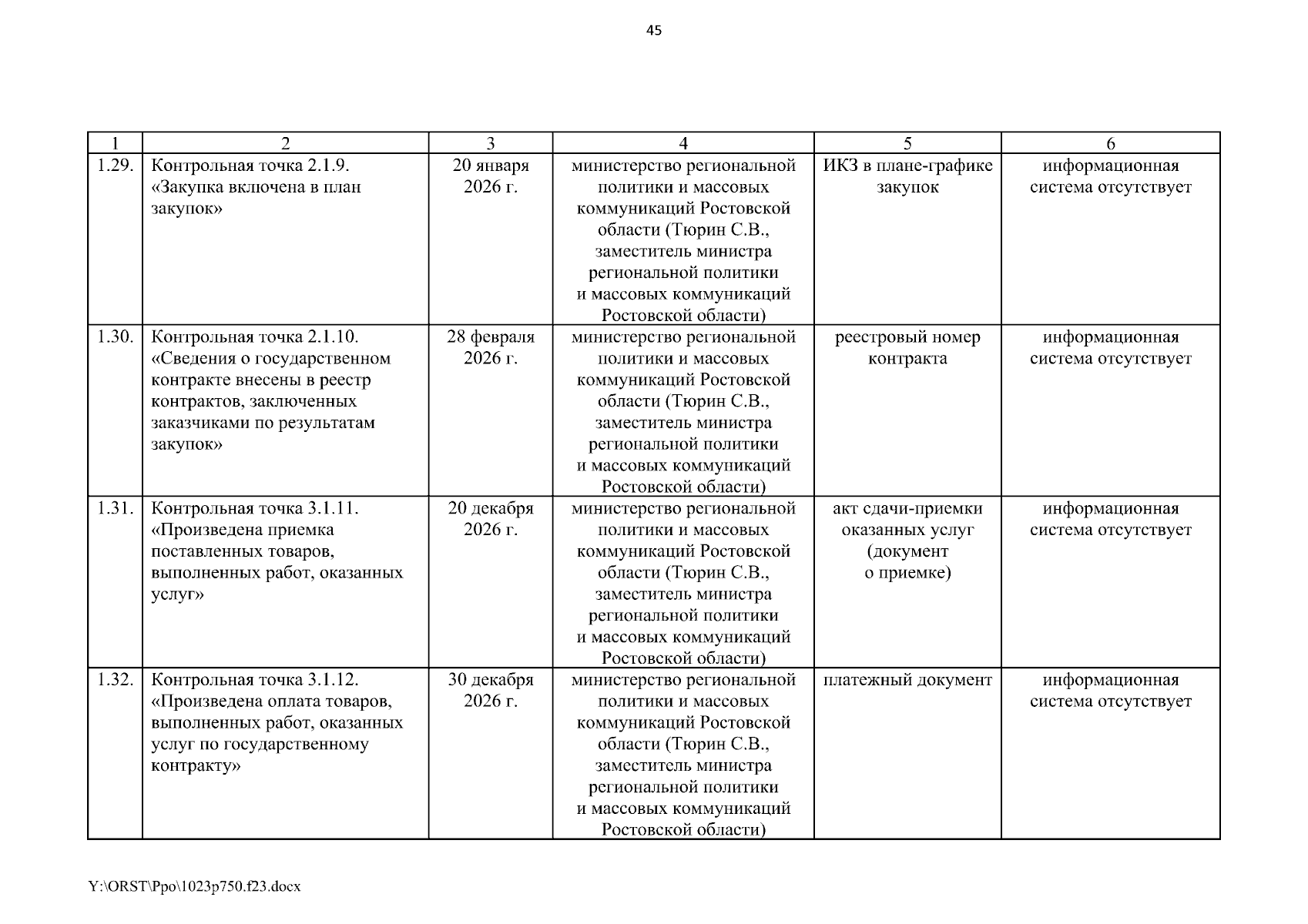 45

| 1 | 2 | 3 | 4 | 5 | 6 |
|---|---|---|---|---|---|
| 1.29. | Контрольная точка 2.1.9. «Закупка включена в план закупок» | 20 января 2026 г. | министерство региональной политики и массовых коммуникаций Ростовской области (Тюрин С.В., заместитель министра региональной политики и массовых коммуникаций Ростовской области) | ИКЗ в плане-графике закупок | информационная система отсутствует |
| 1.30. | Контрольная точка 2.1.10. «Сведения о государственном контракте внесены в реестр контрактов, заключенных заказчиками по результатам закупок» | 28 февраля 2026 г. | министерство региональной политики и массовых коммуникаций Ростовской области (Тюрин С.В., заместитель министра региональной политики и массовых коммуникаций Ростовской области) | реестровый номер контракта | информационная система отсутствует |
| 1.31. | Контрольная точка 3.1.11. «Произведена приемка поставленных товаров, выполненных работ, оказанных услуг» | 20 декабря 2026 г. | министерство региональной политики и массовых коммуникаций Ростовской области (Тюрин С.В., заместитель министра региональной политики и массовых коммуникаций Ростовской области) | акт сдачи-приемки оказанных услуг (документ о приемке) | информационная система отсутствует |
| 1.32. | Контрольная точка 3.1.12. «Произведена оплата товаров, выполненных работ, оказанных услуг по государственному контракту» | 30 декабря 2026 г. | министерство региональной политики и массовых коммуникаций Ростовской области (Тюрин С.В., заместитель министра региональной политики и массовых коммуникаций Ростовской области) | платежный документ | информационная система отсутствует |

Y:\ORST\Ppo\1023p750.f23.docx